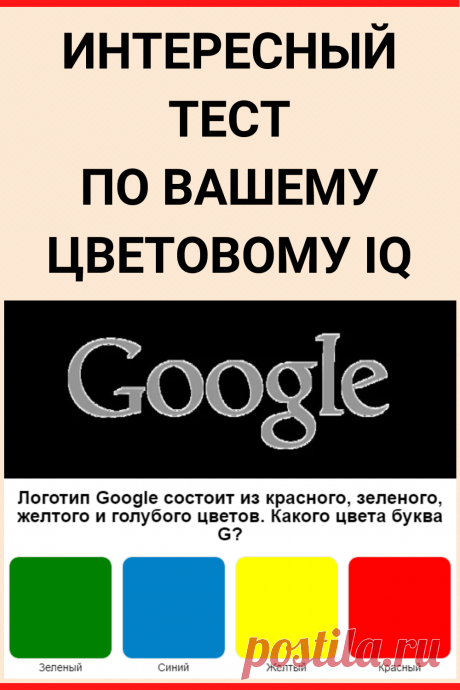 ИНТЕРЕСНЫЙ ТЕСТ ПО ВАШЕМУ ЦВЕТОВОМУ IQ

Google

Логотип Google состоит из красного, зеленого, желтого и голубого цветов. Какого цвета буква G?

Зеленый
Синий
Желтый
Красный

postila.ru